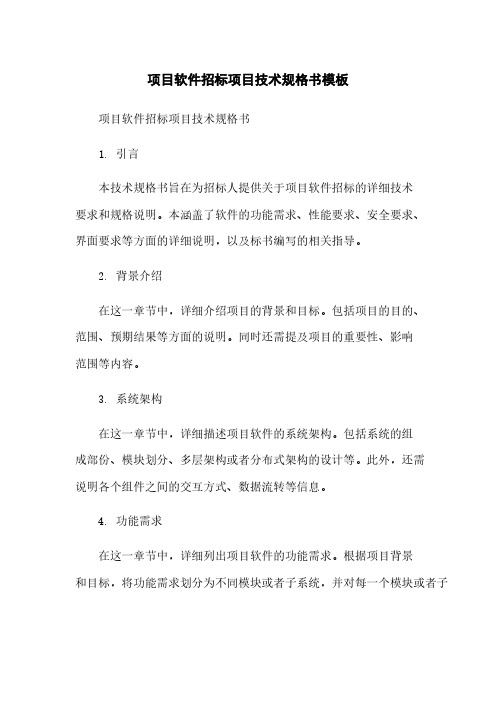 项目软件招标项目技术规格书模板

项目软件招标项目技术规格书

1. 引言

本技术规格书旨在为招标人提供关于项目软件招标的详细技术要求和规格说明。本涵盖了软件的功能需求、性能要求、安全要求、界面要求等方面的详细说明，以及标书编写的相关指导。

2. 背景介绍

在这一章节中，详细介绍项目的背景和目标。包括项目的目的、范围、预期结果等方面的说明。同时还需提及项目的重要性、影响范围等内容。

3. 系统架构

在这一章节中，详细描述项目软件的系统架构。包括系统的组成部份、模块划分、多层架构或者分布式架构的设计等。此外，还需说明各个组件之间的交互方式、数据流转等信息。

4. 功能需求

在这一章节中，详细列出项目软件的功能需求。根据项目背景和目标，将功能需求划分为不同模块或者子系统，并对每一个模块或者子